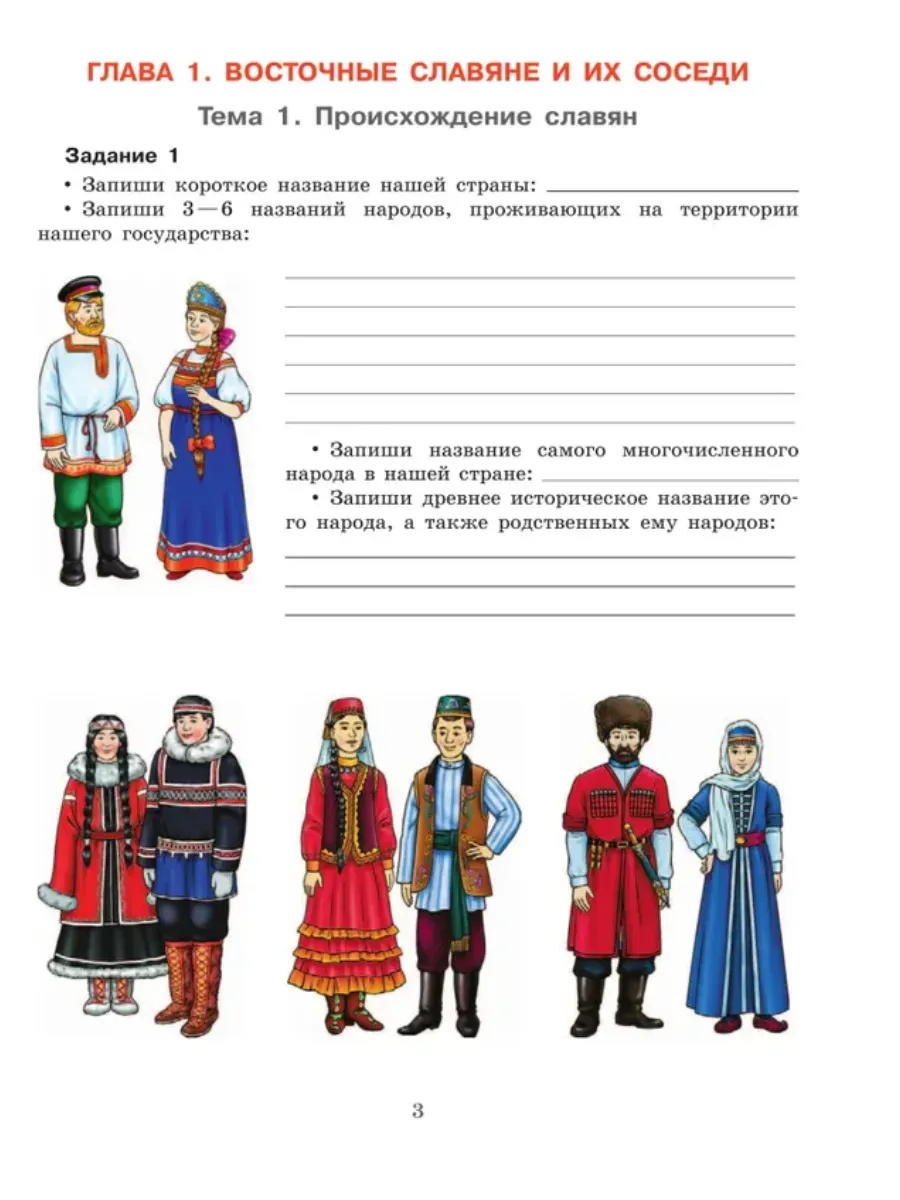 ГЛАВА 1. ВОСТОЧНЫЕ СЛАВЯНЕ И ИХ СОСЕДИ

Тема 1. Происхождение славян

Задание 1

• Запиши короткое название нашей страны: ____

• Запиши 3—6 названий народов, проживающих на территории нашего государства:

____
____
____
____
____
____

• Запиши название самого многочисленного народа в нашей стране: ____

• Запиши древнее историческое название этого народа, а также родственных ему народов:

____
____
____

3